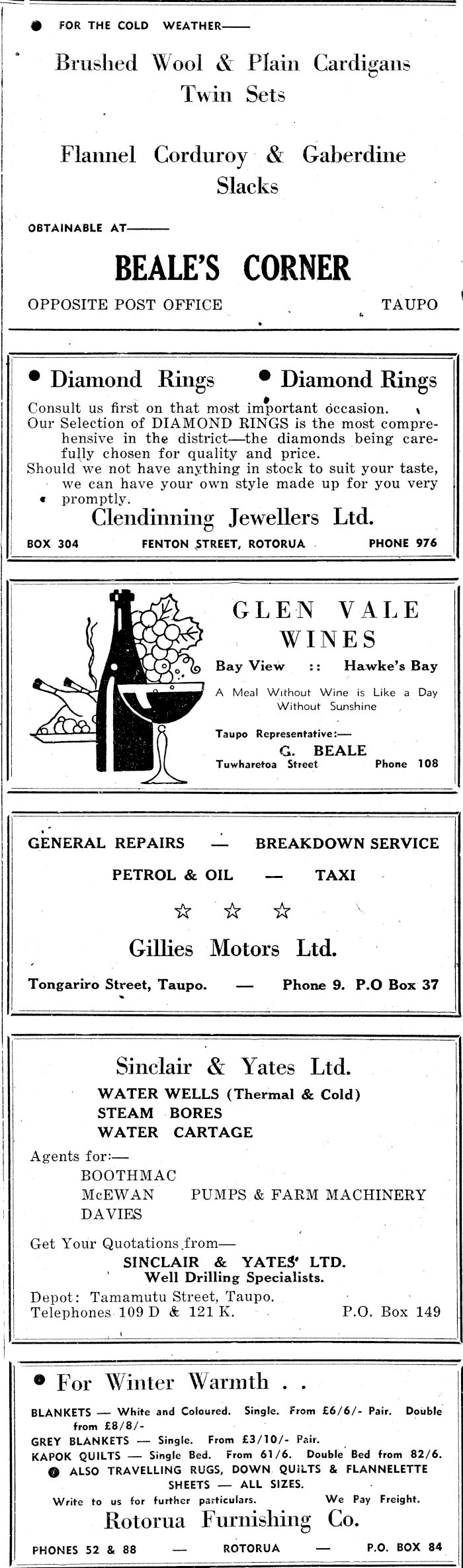 ● FOR THE COLD WEATHER——

Brushed Wool & Plain Cardigans
Twin Sets

Flannel Corduroy & Gaberdine
Slacks

OBTAINABLE AT——

BEALE'S CORNER

OPPOSITE POST OFFICE TAUPO

● Diamond Rings ● Diamond Rings

Consult us first on that most important occasion. Our Selection of DIAMOND RINGS is the most comprehensive in the district—the diamonds being carefully chosen for quality and price. Should we not have anything in stock to suit your taste, we can have your own style made up for you very promptly.

Clendinning Jewellers Ltd.

BOX 304 FENTON STREET, ROTORUA PHONE 976

GLEN VALE
WINES

Bay View :: Hawke's Bay

A Meal Without Wine is Like a Day Without Sunshine

Taupo Representative:—
G. BEALE
Tuwharetoa Street Phone 108

GENERAL REPAIRS — BREAKDOWN SERVICE
PETROL & OIL — TAXI

☆ ☆ ☆

Gillies Motors Ltd.

Tongariro Street, Taupo. — Phone 9. P.O Box 37

Sinclair & Yates Ltd.

WATER WELLS (Thermal & Cold)
STEAM BORES
WATER CARTAGE

Agents for:—
BOOTHMAC
McEWAN PUMPS & FARM MACHINERY
DAVIES

Get Your Quotations from—
SINCLAIR & YATES' LTD.
Well Drilling Specialists.

Depot: Tamamutu Street, Taupo.
Telephones 109 D & 121 K. P.O. Box 149

● For Winter Warmth . .

BLANKETS — White and Coloured. Single. From £6/6/- Pair. Double from £8/8/-
GREY BLANKETS — Single. From £3/10/- Pair.
KAPOK QUILTS — Single Bed. From 61/6. Double Bed from 82/6.
● ALSO TRAVELLING RUGS, DOWN QUILTS & FLANNELETTE SHEETS — ALL SIZES.
Write to us for further particulars. We Pay Freight.

Rotorua Furnishing Co.

PHONES 52 & 88 — ROTORUA — P.O. BOX 84